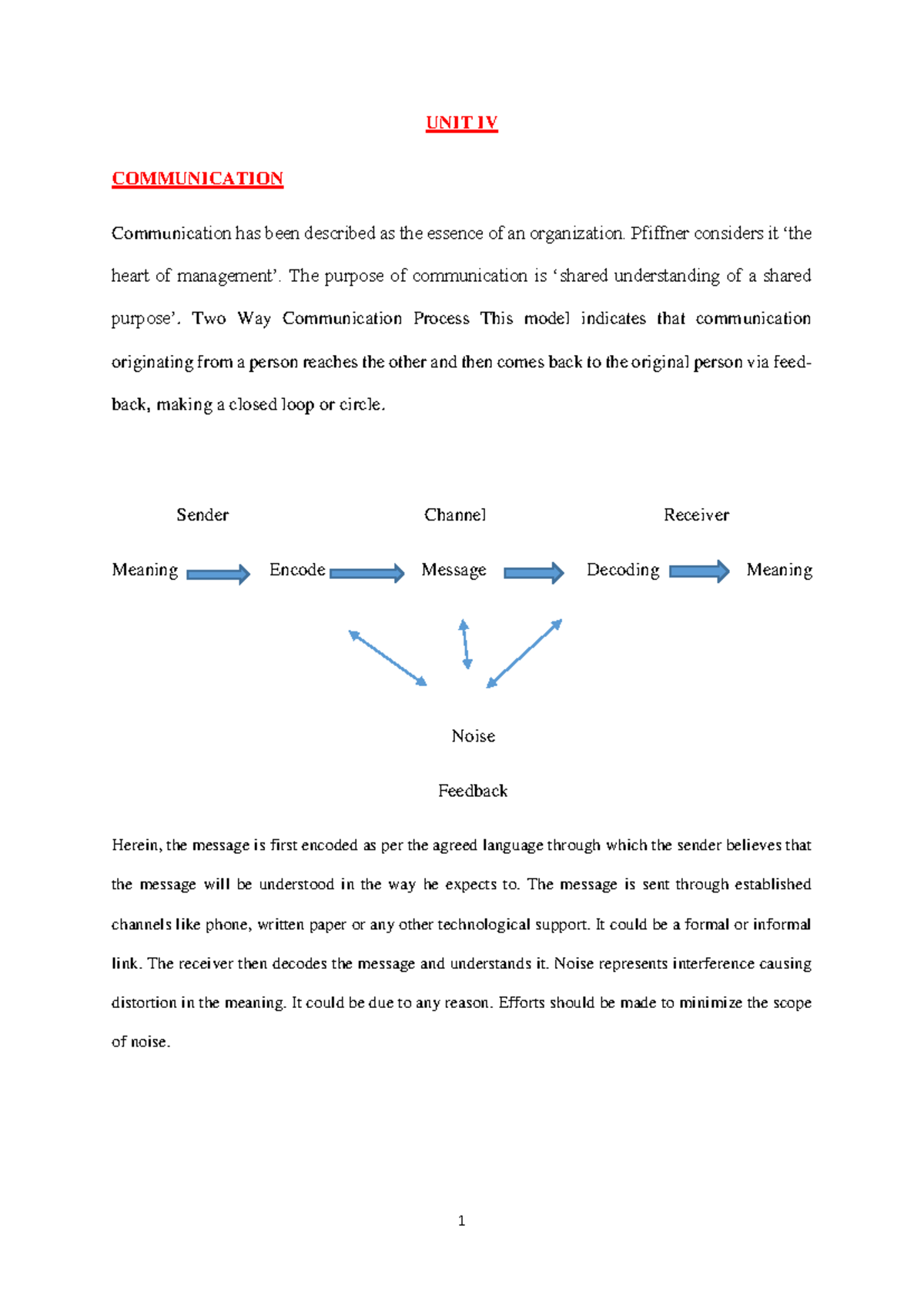 UNIT IV

COMMUNICATION

Communication has been described as the essence of an organization. Pfiffner considers it 'the heart of management'. The purpose of communication is 'shared understanding of a shared purpose'. Two Way Communication Process This model indicates that communication originating from a person reaches the other and then comes back to the original person via feedback, making a closed loop or circle.

Sender

Channel

Receiver

Meaning

Encode

Message

Decoding

Meaning

Noise

Feedback

Herein, the message is first encoded as per the agreed language through which the sender believes that the message will be understood in the way he expects to. The message is sent through established channels like phone, written paper or any other technological support. It could be a formal or informal link. The receiver then decodes the message and understands it. Noise represents interference causing distortion in the meaning. It could be due to any reason. Efforts should be made to minimize the scope of noise.

1